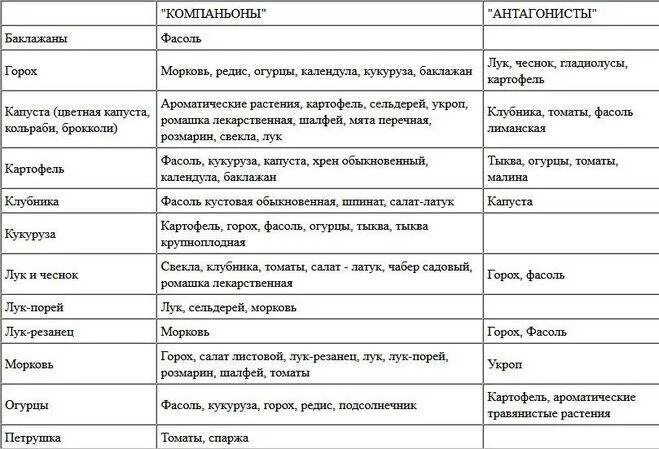 |  | "КОМПАНЬОНЫ" | "АНТАГОНИСТЫ" |
|---|---|---|
| Баклажаны | Фасоль |  |
| Горох | Морковь, редис, огурцы, календула, кукуруза, баклажан | Лук, чеснок, гладиолусы, картофель |
| Капуста (цветная капуста, кольраби, брокколи) | Ароматические растения, картофель, сельдерей, укроп, ромашка лекарственная, шалфей, мята перечная, розмарин, свекла, лук | Клубника, томаты, фасоль лиманская |
| Картофель | Фасоль, кукуруза, капуста, хрен обыкновенный, календула, баклажан | Тыква, огурцы, томаты, малина |
| Клубника | Фасоль кустовая обыкновенная, шпинат, салат-латук | Капуста |
| Кукуруза | Картофель, горох, фасоль, огурцы, тыква, тыква крупноплодная |  |
| Лук и чеснок | Свекла, клубника, томаты, салат - латук, чабер садовый, ромашка лекарственная | Горох, фасоль |
| Лук-порей | Лук, сельдерей, морковь |  |
| Лук-резанец | Морковь | Горох, Фасоль |
| Морковь | Горох, салат листовой, лук-резанец, лук, лук-порей, розмарин, шалфей, томаты | Укроп |
| Огурцы | Фасоль, кукуруза, горох, редис, подсолнечник | Картофель, ароматические травянистые растения |
| Петрушка | Томаты, спаржа |  |